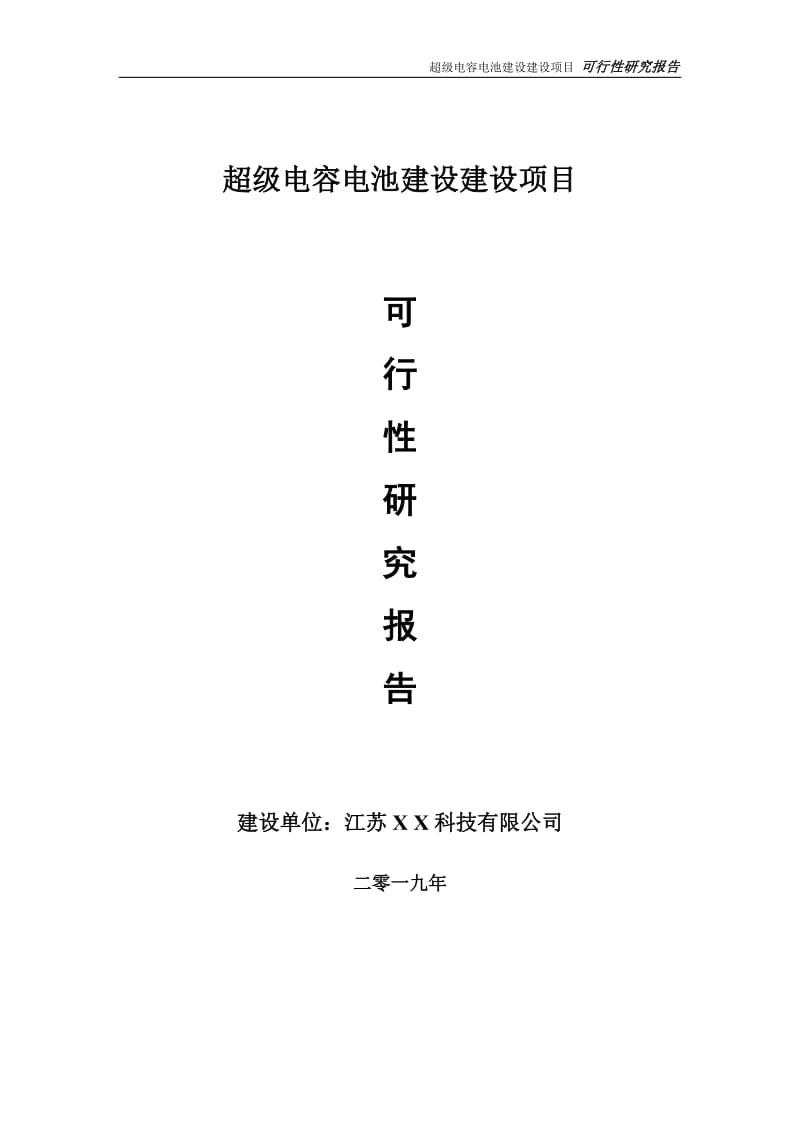 超级电容电池建设建设项目 可行性研究报告

超级电容电池建设建设项目

可
行
性
研
究
报
告

建设单位：江苏 X X 科技有限公司

二零一九年